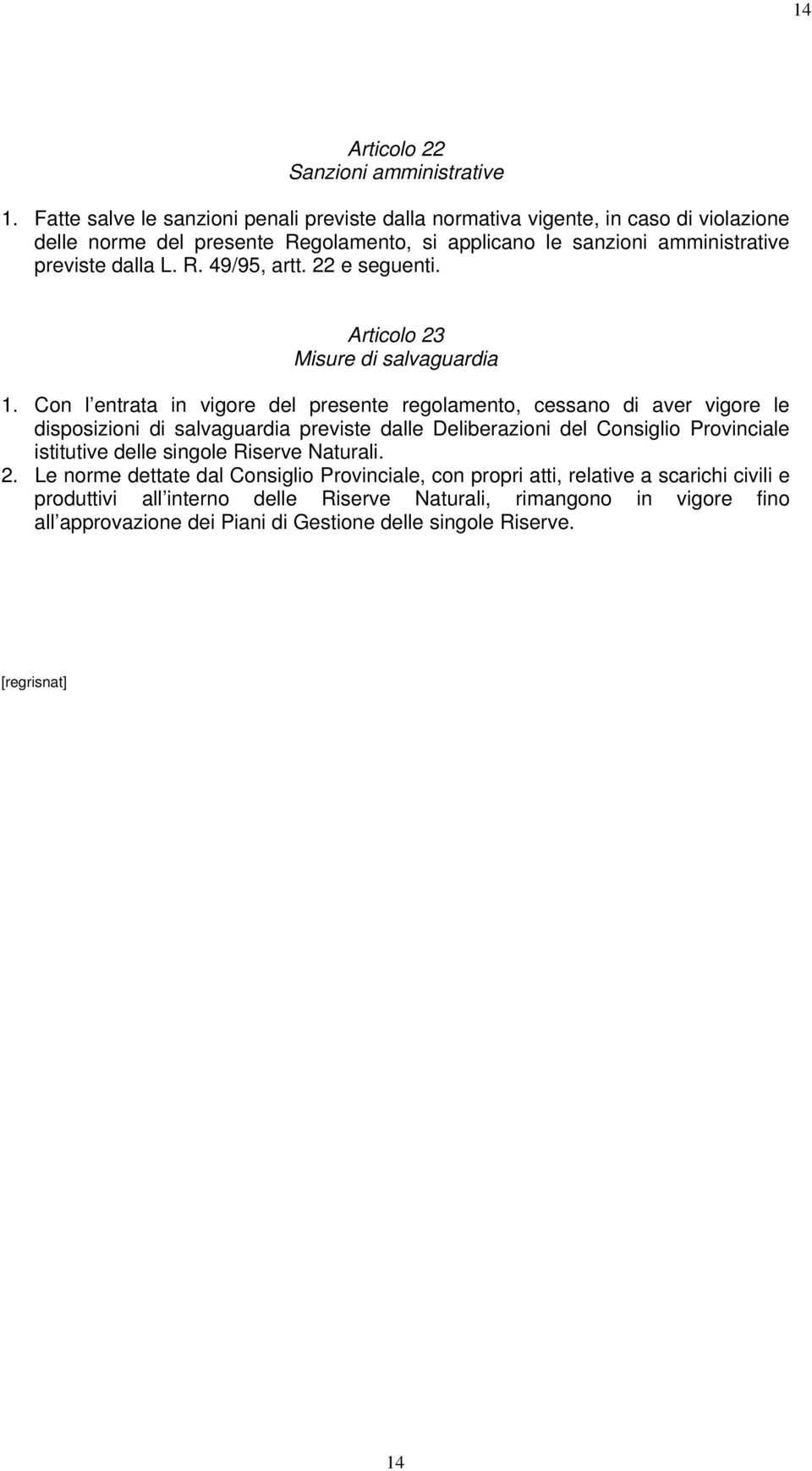 14

Articolo 22
Sanzioni amministrative

1. Fatte salve le sanzioni penali previste dalla normativa vigente, in caso di violazione delle norme del presente Regolamento, si applicano le sanzioni amministrative previste dalla L. R. 49/95, artt. 22 e seguenti.

Articolo 23
Misure di salvaguardia

1. Con l entrata in vigore del presente regolamento, cessano di aver vigore le disposizioni di salvaguardia previste dalle Deliberazioni del Consiglio Provinciale istitutive delle singole Riserve Naturali.
2. Le norme dettate dal Consiglio Provinciale, con propri atti, relative a scarichi civili e produttivi all interno delle Riserve Naturali, rimangono in vigore fino all approvazione dei Piani di Gestione delle singole Riserve.

[regrisnat]

14